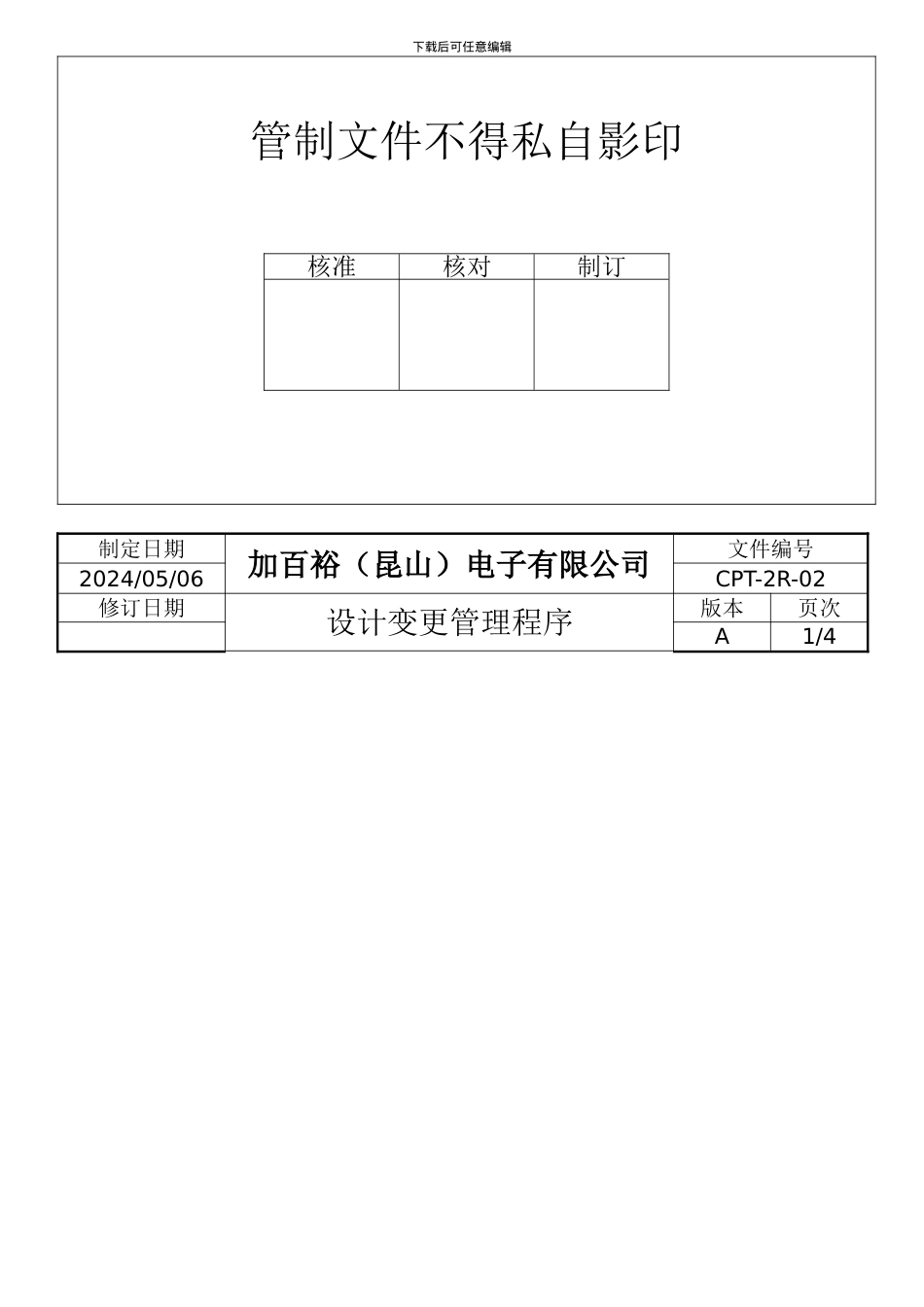 下载后可任意编辑

管制文件不得私自影印

| 核准 | 核对 | 制订 |
|---|---|---|
| | | |

| 制定日期 | 加百裕（昆山）电子有限公司 | 文件编号 | |
|---|---|---|---|
| 2024/05/06 | | CPT-2R-02 | |
| 修订日期 | 设计变更管理程序 | 版本 | 页次 |
| | | A | 1/4 |